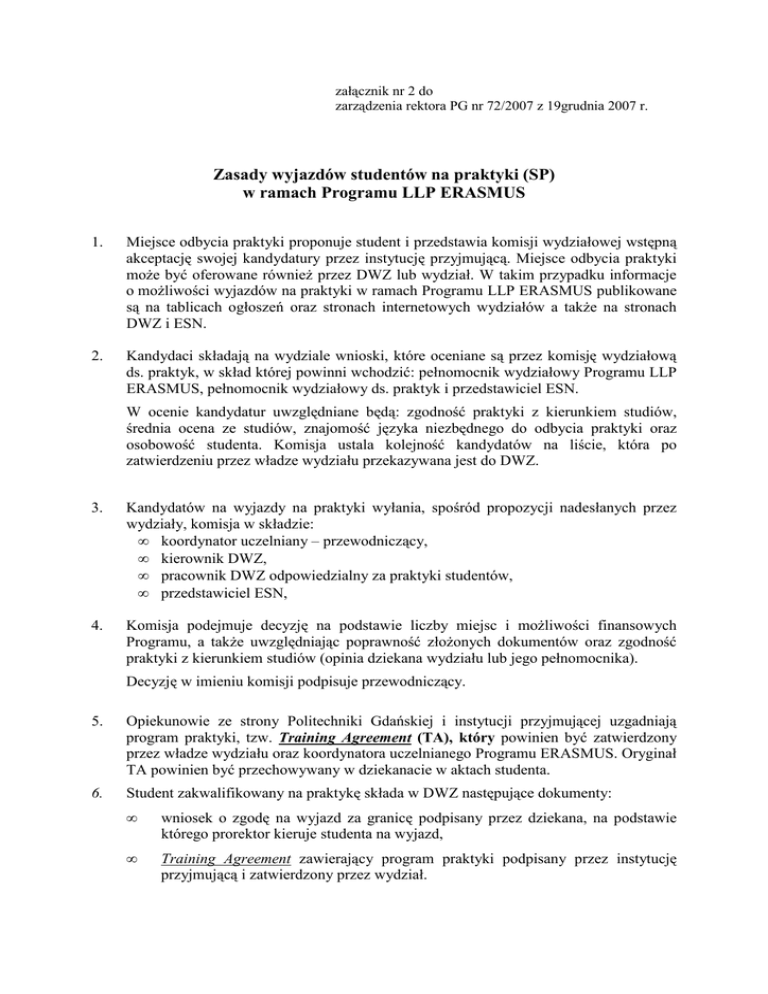 załącznik nr 2 do
zarządzenia rektora PG nr 72/2007 z 19grudnia 2007 r.

Zasady wyjazdów studentów na praktyki (SP)
w ramach Programu LLP ERASMUS

1. Miejsce odbycia praktyki proponuje student i przedstawia komisji wydziałowej wstępną akceptację swojej kandydatury przez instytucję przyjmującą. Miejsce odbycia praktyki może być oferowane również przez DWZ lub wydział. W takim przypadku informacje o możliwości wyjazdów na praktyki w ramach Programu LLP ERASMUS publikowane są na tablicach ogłoszeń oraz stronach internetowych wydziałów a także na stronach DWZ i ESN.

2. Kandydaci składają na wydziale wnioski, które oceniane są przez komisję wydziałową ds. praktyk, w skład której powinni wchodzić: pełnomocnik wydziałowy Programu LLP ERASMUS, pełnomocnik wydziałowy ds. praktyk i przedstawiciel ESN.

W ocenie kandydatur uwzględniane będą: zgodność praktyki z kierunkiem studiów, średnia ocena ze studiów, znajomość języka niezbędnego do odbycia praktyki oraz osobowość studenta. Komisja ustala kolejność kandydatów na liście, która po zatwierdzeniu przez władze wydziału przekazywana jest do DWZ.

3. Kandydatów na wyjazdy na praktyki wyłania, spośród propozycji nadesłanych przez wydziały, komisja w składzie:
∞ koordynator uczelniany – przewodniczący,
∞ kierownik DWZ,
∞ pracownik DWZ odpowiedzialny za praktyki studentów,
∞ przedstawiciel ESN,

4. Komisja podejmuje decyzję na podstawie liczby miejsc i możliwości finansowych Programu, a także uwzględniając poprawność złożonych dokumentów oraz zgodność praktyki z kierunkiem studiów (opinia dziekana wydziału lub jego pełnomocnika).

Decyzję w imieniu komisji podpisuje przewodniczący.

5. Opiekunowie ze strony Politechniki Gdańskiej i instytucji przyjmującej uzgadniają program praktyki, tzw. Training Agreement (TA), który powinien być zatwierdzony przez władze wydziału oraz koordynatora uczelnianego Programu ERASMUS. Oryginał TA powinien być przechowywany w dziekanacie w aktach studenta.

6. Student zakwalifikowany na praktykę składa w DWZ następujące dokumenty:

∞ wniosek o zgodę na wyjazd za granicę podpisany przez dziekana, na podstawie którego prorektor kieruje studenta na wyjazd,

∞ Training Agreement zawierający program praktyki podpisany przez instytucję przyjmującą i zatwierdzony przez wydział.